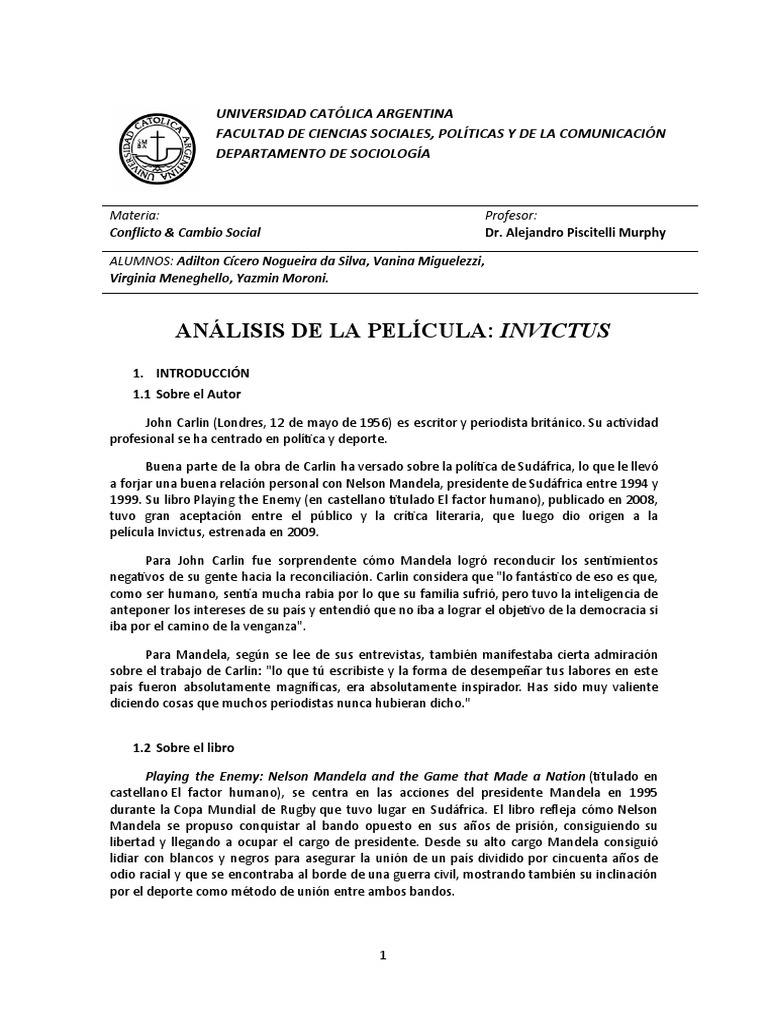 UNIVERSIDAD CATÓLICA ARGENTINA
UNIVERSIDAD CATÓLICA ARGENTINA
FACULTAD DE CIENCIAS SOCIALES, POLÍTICAS Y DE LA COMUNICACIÓN
DEPARTAMENTO DE SOCIOLOGÍA

Materia:
Conflicto & Cambio Social

Profesor:
Dr. Alejandro Piscitelli Murphy

ALUMNOS: Adilton Cícero Nogueira da Silva, Vanina Miguelezzi, Virginia Meneghello, Yazmin Moroni.

ANÁLISIS DE LA PELÍCULA: INVICTUS

1. INTRODUCCIÓN
1.1 Sobre el Autor

John Carlin (Londres, 12 de mayo de 1956) es escritor y periodista británico. Su actividad profesional se ha centrado en política y deporte.

Buena parte de la obra de Carlin ha versado sobre la política de Sudáfrica, lo que le llevó a forjar una buena relación personal con Nelson Mandela, presidente de Sudáfrica entre 1994 y 1999. Su libro Playing the Enemy (en castellano titulado El factor humano), publicado en 2008, tuvo gran aceptación entre el público y la crítica literaria, que luego dio origen a la película Invictus, estrenada en 2009.

Para John Carlin fue sorprendente cómo Mandela logró reconducir los sentimientos negativos de su gente hacia la reconciliación. Carlin considera que "lo fantástico de eso es que, como ser humano, sentía mucha rabia por lo que su familia sufrió, pero tuvo la inteligencia de anteponer los intereses de su país y entendió que no iba a lograr el objetivo de la democracia si iba por el camino de la venganza".

Para Mandela, según se lee de sus entrevistas, también manifestaba cierta admiración sobre el trabajo de Carlin: "lo que tú escribiste y la forma de desempeñar tus labores en este país fueron absolutamente magníficas, era absolutamente inspirador. Has sido muy valiente diciendo cosas que muchos periodistas nunca hubieran dicho."

1.2 Sobre el libro

Playing the Enemy: Nelson Mandela and the Game that Made a Nation (titulado en castellano El factor humano), se centra en las acciones del presidente Mandela en 1995 durante la Copa Mundial de Rugby que tuvo lugar en Sudáfrica. El libro refleja cómo Nelson Mandela se propuso conquistar al bando opuesto en sus años de prisión, consiguiendo su libertad y llegando a ocupar el cargo de presidente. Desde su alto cargo Mandela consiguió lidiar con blancos y negros para asegurar la unión de un país dividido por cincuenta años de odio racial y que se encontraba al borde de una guerra civil, mostrando también su inclinación por el deporte como método de unión entre ambos bandos.

1